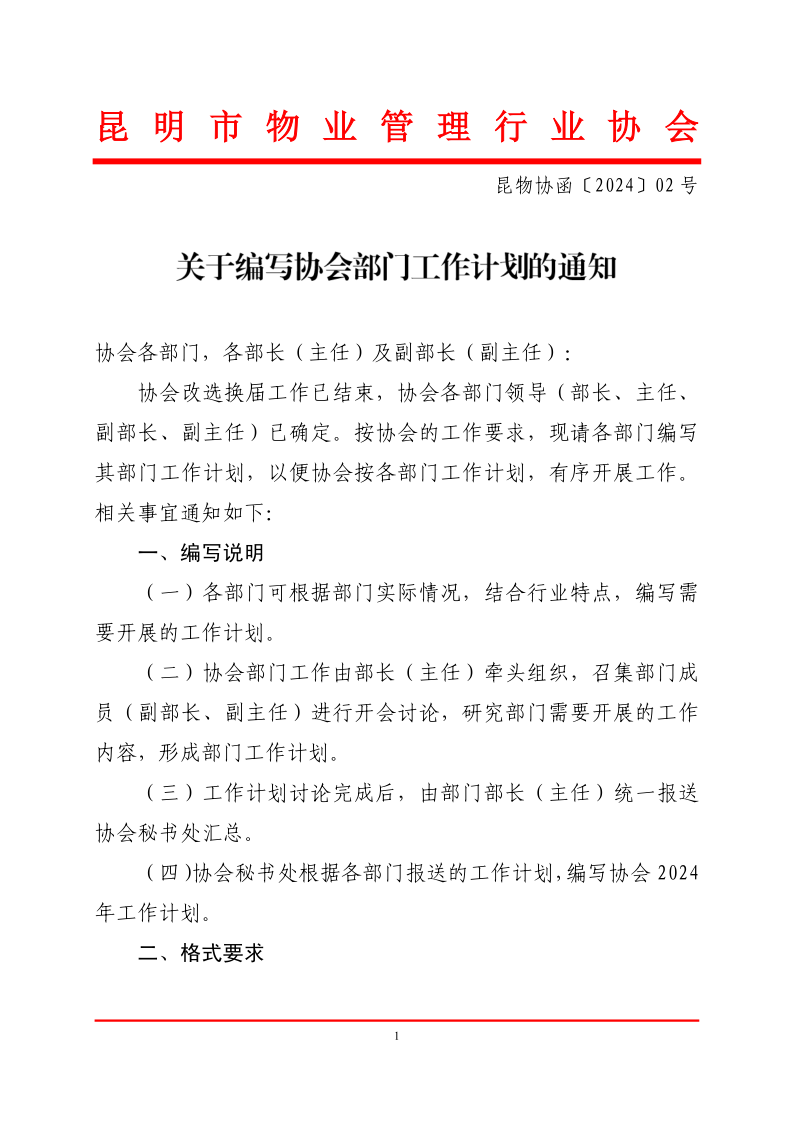 昆明市物业管理行业协会

昆物协函〔2024〕02号

关于编写协会部门工作计划的通知

协会各部门，各部长（主任）及副部长（副主任）：

协会改选换届工作已结束，协会各部门领导（部长、主任、副部长、副主任）已确定。按协会的工作要求，现请各部门编写其部门工作计划，以便协会按各部门工作计划，有序开展工作。相关事宜通知如下:

一、编写说明

（一）各部门可根据部门实际情况，结合行业特点，编写需要开展的工作计划。

（二）协会部门工作由部长（主任）牵头组织，召集部门成员（副部长、副主任）进行开会讨论，研究部门需要开展的工作内容，形成部门工作计划。

（三）工作计划讨论完成后，由部门部长（主任）统一报送协会秘书处汇总。

（四)协会秘书处根据各部门报送的工作计划,编写协会2024年工作计划。

二、格式要求

1